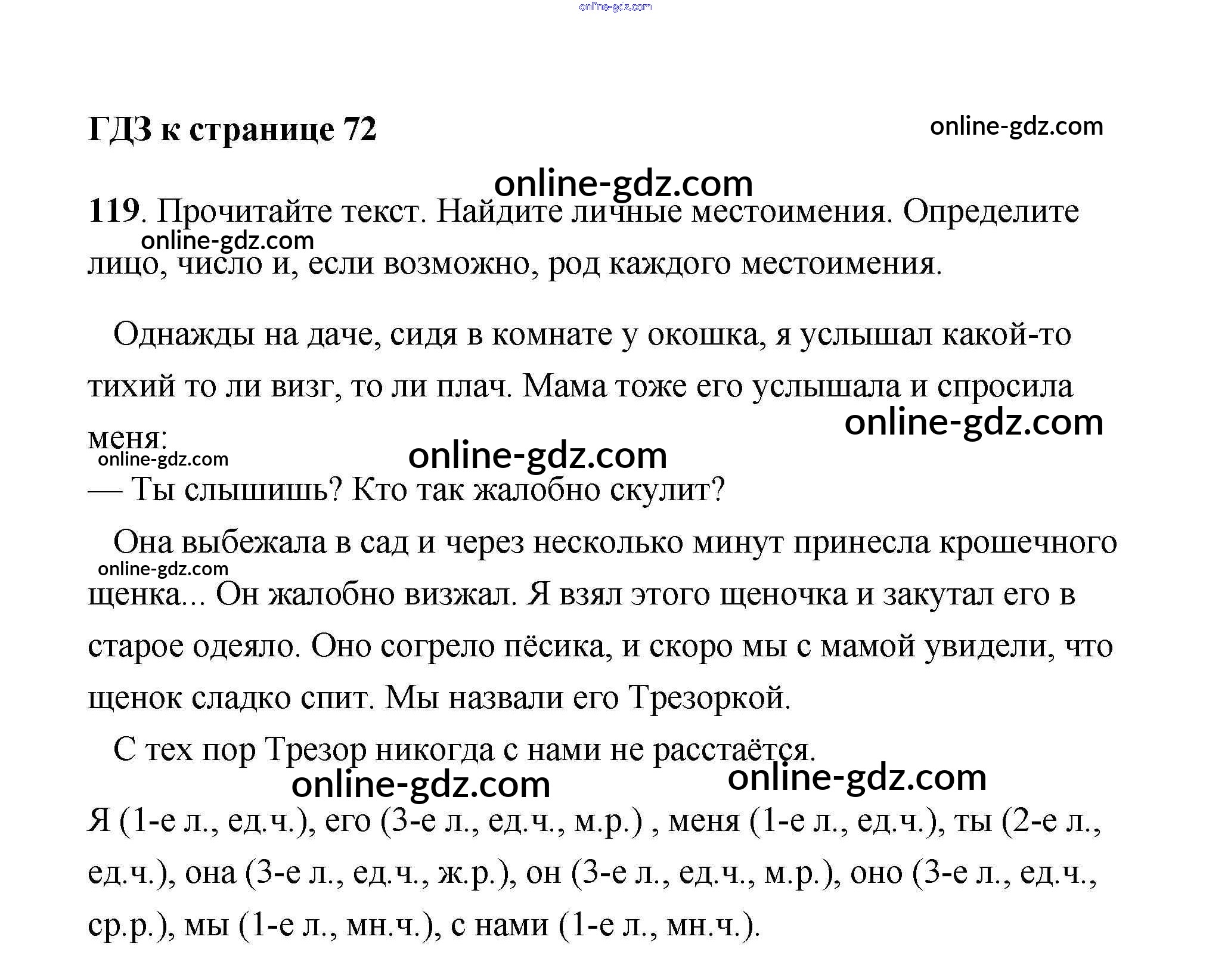 online-gdz.com

ГДЗ к странице 72

online-gdz.com

online-gdz.com

119. Прочитайте текст. Найдите личные местоимения. Определите лицо, число и, если возможно, род каждого местоимения.

online-gdz.com

Однажды на даче, сидя в комнате у окошка, я услышал какой-то тихий то ли визг, то ли плач. Мама тоже его услышала и спросила меня:

online-gdz.com

online-gdz.com

online-gdz.com

— Ты слышишь? Кто так жалобно скулит?

Она выбежала в сад и через несколько минут принесла крошечного щенка... Он жалобно визжал. Я взял этого щеночка и закутал его в старое одеяло. Оно согрело пёсика, и скоро мы с мамой увидели, что щенок сладко спит. Мы назвали его Трезоркой.

online-gdz.com

С тех пор Трезор никогда с нами не расстаётся.

online-gdz.com

online-gdz.com

Я (1-е л., ед.ч.), его (3-е л., ед.ч., м.р.) , меня (1-е л., ед.ч.), ты (2-е л., ед.ч.), она (3-е л., ед.ч., ж.р.), он (3-е л., ед.ч., м.р.), оно (3-е л., ед.ч., ср.р.), мы (1-е л., мн.ч.), с нами (1-е л., мн.ч.).